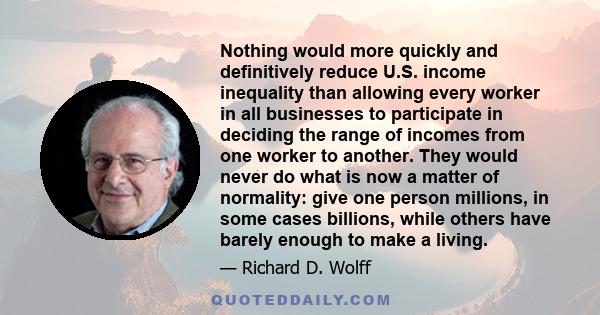 Nothing would more quickly and definitively reduce U.S. income inequality than allowing every worker in all businesses to participate in deciding the range of incomes from one worker to another. They would never do what is now a matter of normality: give one person millions, in some cases billions, while others have barely enough to make a living.

— Richard D. Wolff

QUOTEDDAILY.COM